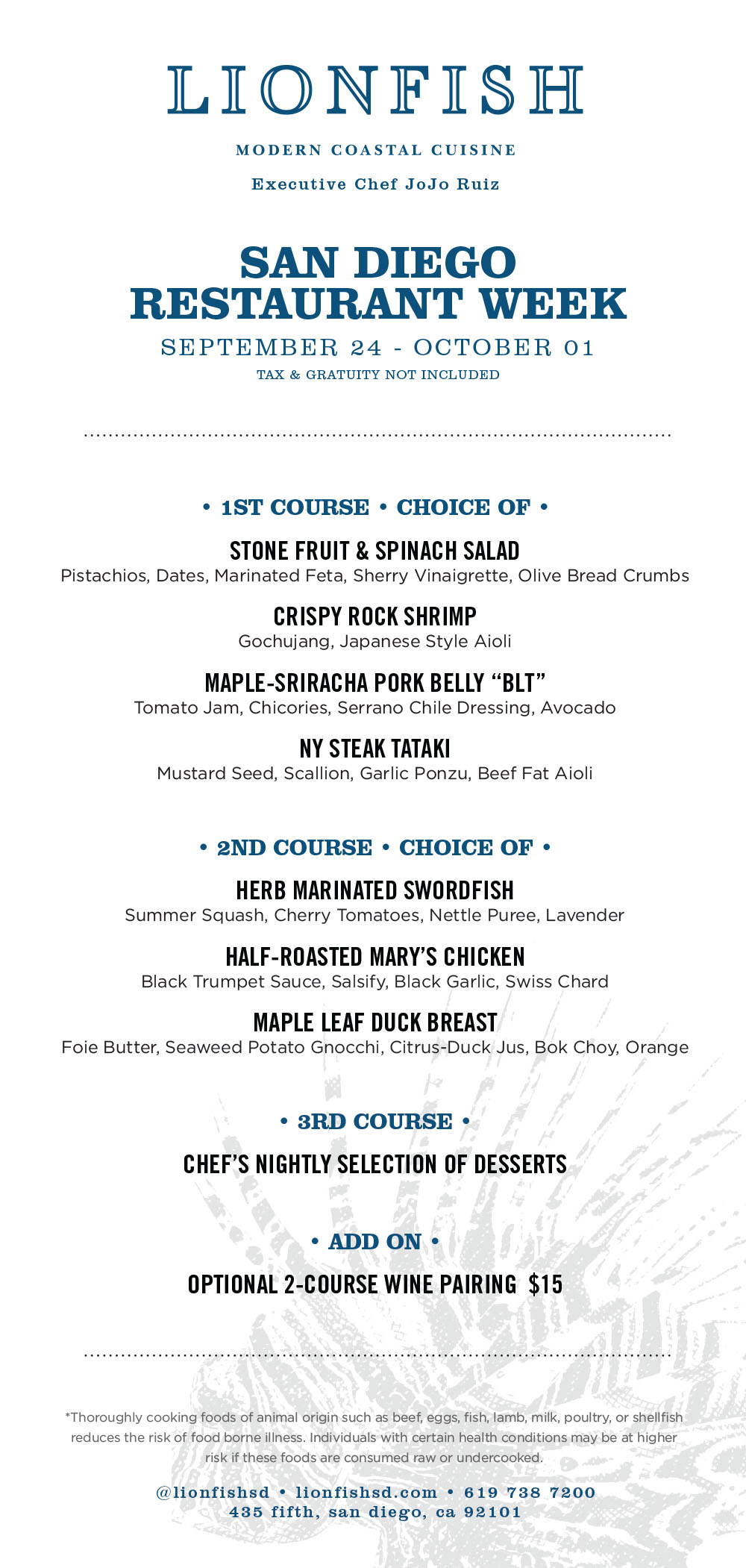 LIONFISH

MODERN COASTAL CUISINE

Executive Chef JoJo Ruiz

SAN DIEGO RESTAURANT WEEK

SEPTEMBER 24 - OCTOBER 01

TAX & GRATUITY NOT INCLUDED

• 1ST COURSE • CHOICE OF •

STONE FRUIT & SPINACH SALAD
Pistachios, Dates, Marinated Feta, Sherry Vinaigrette, Olive Bread Crumbs

CRISPY ROCK SHRIMP
Gochujang, Japanese Style Aioli

MAPLE-SRIRACHA PORK BELLY "BLT"
Tomato Jam, Chicories, Serrano Chile Dressing, Avocado

NY STEAK TATAKI
Mustard Seed, Scallion, Garlic Ponzu, Beef Fat Aioli

• 2ND COURSE • CHOICE OF •

HERB MARINATED SWORDFISH
Summer Squash, Cherry Tomatoes, Nettle Puree, Lavender

HALF-ROASTED MARY'S CHICKEN
Black Trumpet Sauce, Salsify, Black Garlic, Swiss Chard

MAPLE LEAF DUCK BREAST
Foie Butter, Seaweed Potato Gnocchi, Citrus-Duck Jus, Bok Choy, Orange

• 3RD COURSE •

CHEF'S NIGHTLY SELECTION OF DESSERTS

• ADD ON •

OPTIONAL 2-COURSE WINE PAIRING $15

*Thoroughly cooking foods of animal origin such as beef, eggs, fish, lamb, milk, poultry, or shellfish reduces the risk of food borne illness. Individuals with certain health conditions may be at higher risk if these foods are consumed raw or undercooked.

@lionfishsd • lionfishsd.com • 619 738 7200
435 fifth, san diego, ca 92101